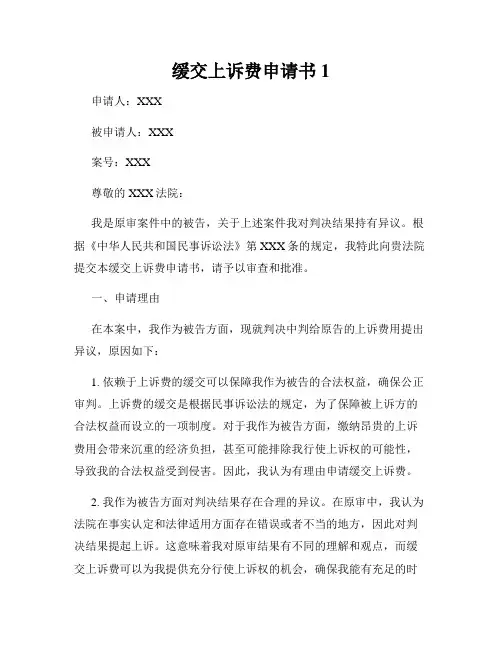 缓交上诉费申请书 1

申请人：XXX

被申请人：XXX

案号：XXX

尊敬的 XXX 法院：

我是原审案件中的被告，关于上述案件我对判决结果持有异议。根据《中华人民共和国民事诉讼法》第 XXX 条的规定，我特此向贵法院提交本缓交上诉费申请书，请予以审查和批准。

一、申请理由

在本案中，我作为被告方面，现就判决中判给原告的上诉费用提出异议，原因如下：

1. 依赖于上诉费的缓交可以保障我作为被告的合法权益，确保公正审判。上诉费的缓交是根据民事诉讼法的规定，为了保障被上诉方的合法权益而设立的一项制度。对于我作为被告方面，缴纳昂贵的上诉费用会带来沉重的经济负担，甚至可能排除我行使上诉权的可能性，导致我的合法权益受到侵害。因此，我认为有理由申请缓交上诉费。

2. 我作为被告方面对判决结果存在合理的异议。在原审中，我认为法院在事实认定和法律适用方面存在错误或者不当的地方，因此对判决结果提起上诉。这意味着我对原审结果有不同的理解和观点，而缓交上诉费可以为我提供充分行使上诉权的机会，确保我能有充足的时